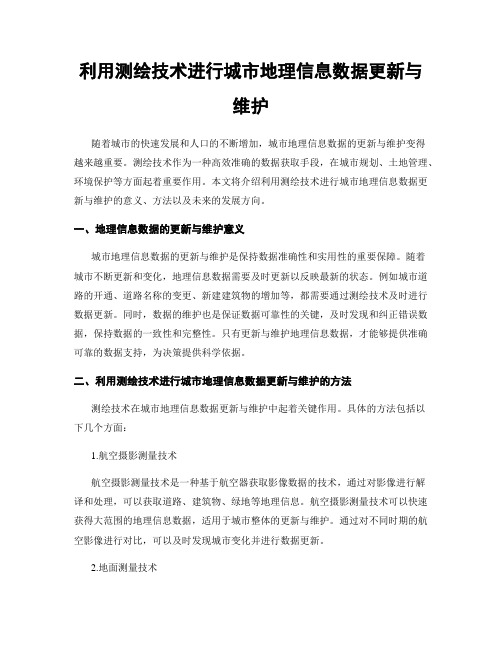 利用测绘技术进行城市地理信息数据更新与维护

随着城市的快速发展和人口的不断增加，城市地理信息数据的更新与维护变得越来越重要。测绘技术作为一种高效准确的数据获取手段，在城市规划、土地管理、环境保护等方面起着重要作用。本文将介绍利用测绘技术进行城市地理信息数据更新与维护的意义、方法以及未来的发展方向。

一、地理信息数据的更新与维护意义

城市地理信息数据的更新与维护是保持数据准确性和实用性的重要保障。随着城市不断更新和变化，地理信息数据需要及时更新以反映最新的状态。例如城市道路的开通、道路名称的变更、新建建筑物的增加等，都需要通过测绘技术及时进行数据更新。同时，数据的维护也是保证数据可靠性的关键，及时发现和纠正错误数据，保持数据的一致性和完整性。只有更新与维护地理信息数据，才能够提供准确可靠的数据支持，为决策提供科学依据。

二、利用测绘技术进行城市地理信息数据更新与维护的方法

测绘技术在城市地理信息数据更新与维护中起着关键作用。具体的方法包括以下几个方面：

1.航空摄影测量技术

航空摄影测量技术是一种基于航空器获取影像数据的技术，通过对影像进行解译和处理，可以获取道路、建筑物、绿地等地理信息。航空摄影测量技术可以快速获得大范围的地理信息数据，适用于城市整体的更新与维护。通过对不同时期的航空影像进行对比，可以及时发现城市变化并进行数据更新。

2.地面测量技术